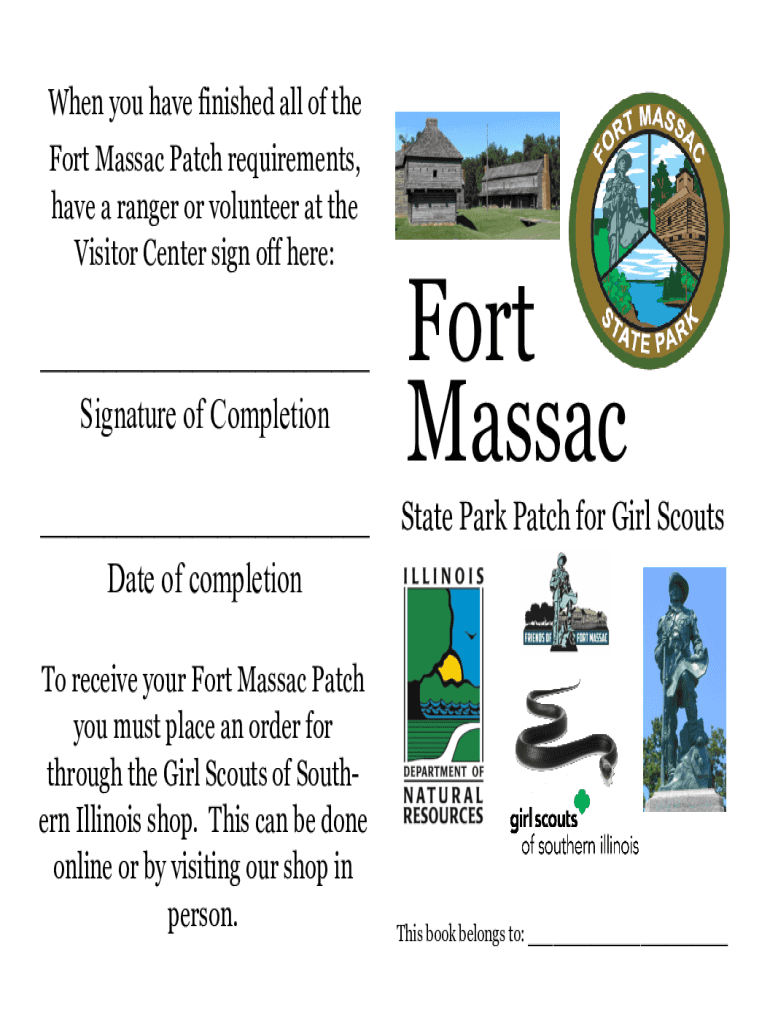 When you have finished all of the Fort Massac Patch requirements, have a ranger or volunteer at the Visitor Center sign off here:

____

Signature of Completion

____

Date of completion

To receive your Fort Massac Patch you must place an order for through the Girl Scouts of Southern Illinois shop. This can be done online or by visiting our shop in person.

FORT MASSAC
STATE PARK

Fort
Massac

State Park Patch for Girl Scouts

ILLINOIS
DEPARTMENT OF
NATURAL
RESOURCES

FRIENDS OF FORT MASSAC

girl scouts
of southern illinois

This book belongs to: ____